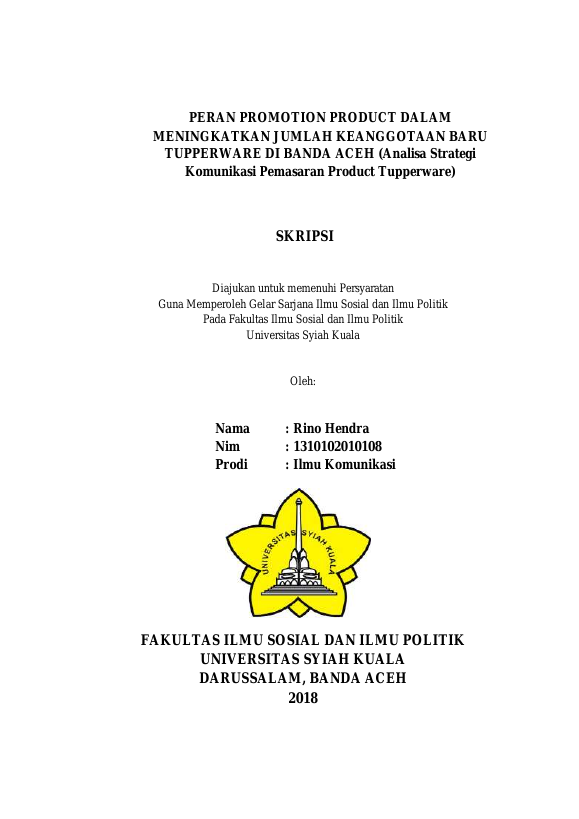 PERAN PROMOTION PRODUCT DALAM MENINGKATKAN JUMLAH KEANGGOTAAN BARU TUPPERWARE DI BANDA ACEH (Analisa Strategi Komunikasi Pemasaran Product Tupperware)

SKRIPSI

Diajukan untuk memenuhi Persyaratan
Guna Memperoleh Gelar Sarjana Ilmu Sosial dan Ilmu Politik
Pada Fakultas Ilmu Sosial dan Ilmu Politik
Universitas Syiah Kuala

Oleh:

Nama : Rino Hendra
Nim : 1310102010108
Prodi : Ilmu Komunikasi

UNIVERSITAS SYIAH KUALA

FAKULTAS ILMU SOSIAL DAN ILMU POLITIK
UNIVERSITAS SYIAH KUALA
DARUSSALAM, BANDA ACEH
2018